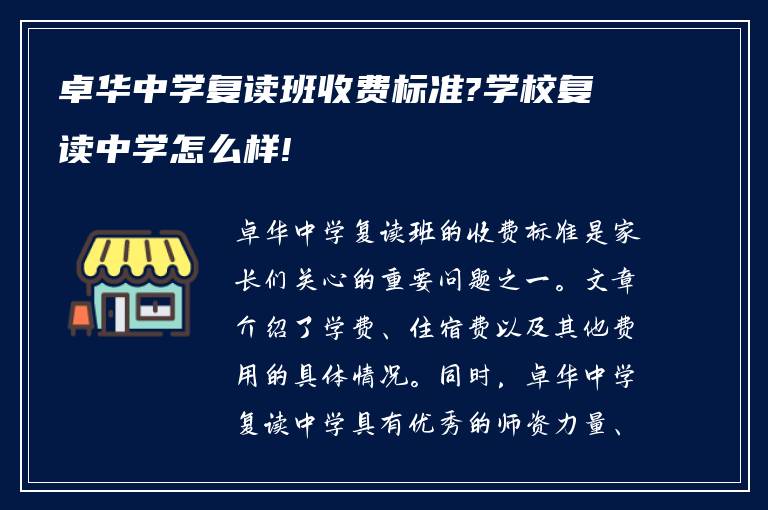 卓华中学复读班收费标准?学校复读中学怎么样!

卓华中学复读班的收费标准是家长们关心的重要问题之一。文章介绍了学费、住宿费以及其他费用的具体情况。同时，卓华中学复读中学具有优秀的师资力量、